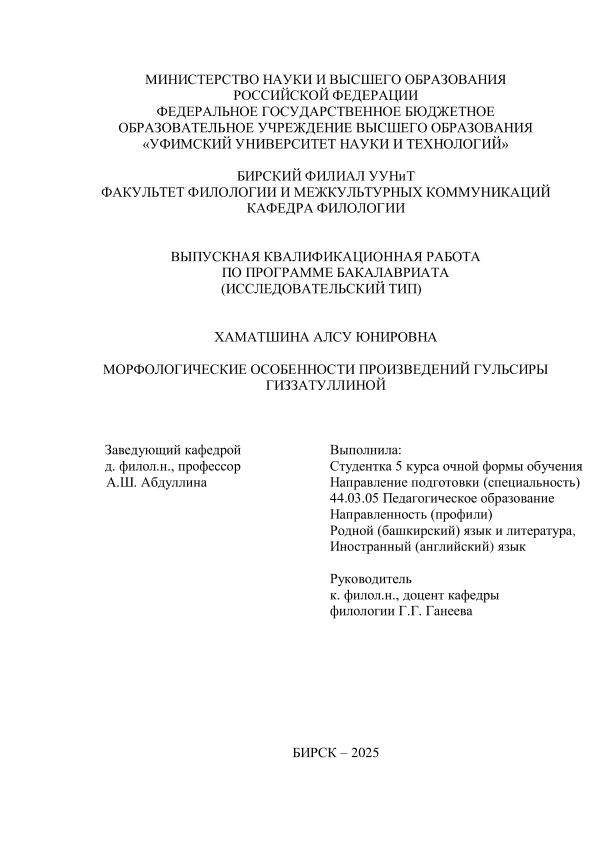 МИНИСТЕРСТВО НАУКИ И ВЫСШЕГО ОБРАЗОВАНИЯ
РОССИЙСКОЙ ФЕДЕРАЦИИ
ФЕДЕРАЛЬНОЕ ГОСУДАРСТВЕННОЕ БЮДЖЕТНОЕ
ОБРАЗОВАТЕЛЬНОЕ УЧРЕЖДЕНИЕ ВЫСШЕГО ОБРАЗОВАНИЯ
«УФИМСКИЙ УНИВЕРСИТЕТ НАУКИ И ТЕХНОЛОГИЙ»

БИРСКИЙ ФИЛИАЛ УУНиТ
ФАКУЛЬТЕТ ФИЛОЛОГИИ И МЕЖКУЛЬТУРНЫХ КОММУНИКАЦИЙ
КАФЕДРА ФИЛОЛОГИИ

ВЫПУСКНАЯ КВАЛИФИКАЦИОННАЯ РАБОТА
ПО ПРОГРАММЕ БАКАЛАВРИАТА
(ИССЛЕДОВАТЕЛЬСКИЙ ТИП)

ХАМАТШИНА АЛСУ ЮНИРОВНА

МОРФОЛОГИЧЕСКИЕ ОСОБЕННОСТИ ПРОИЗВЕДЕНИЙ ГУЛЬСИРЫ ГИЗЗАТУЛЛИНОЙ

Заведующий кафедрой
д. филол.н., профессор
А.Ш. Абдуллина

Выполнила:
Студентка 5 курса очной формы обучения
Направление подготовки (специальность)
44.03.05 Педагогическое образование
Направленность (профили)
Родной (башкирский) язык и литература,
Иностранный (английский) язык

Руководитель
к. филол.н., доцент кафедры
филологии Г.Г. Ганеева

БИРСК – 2025